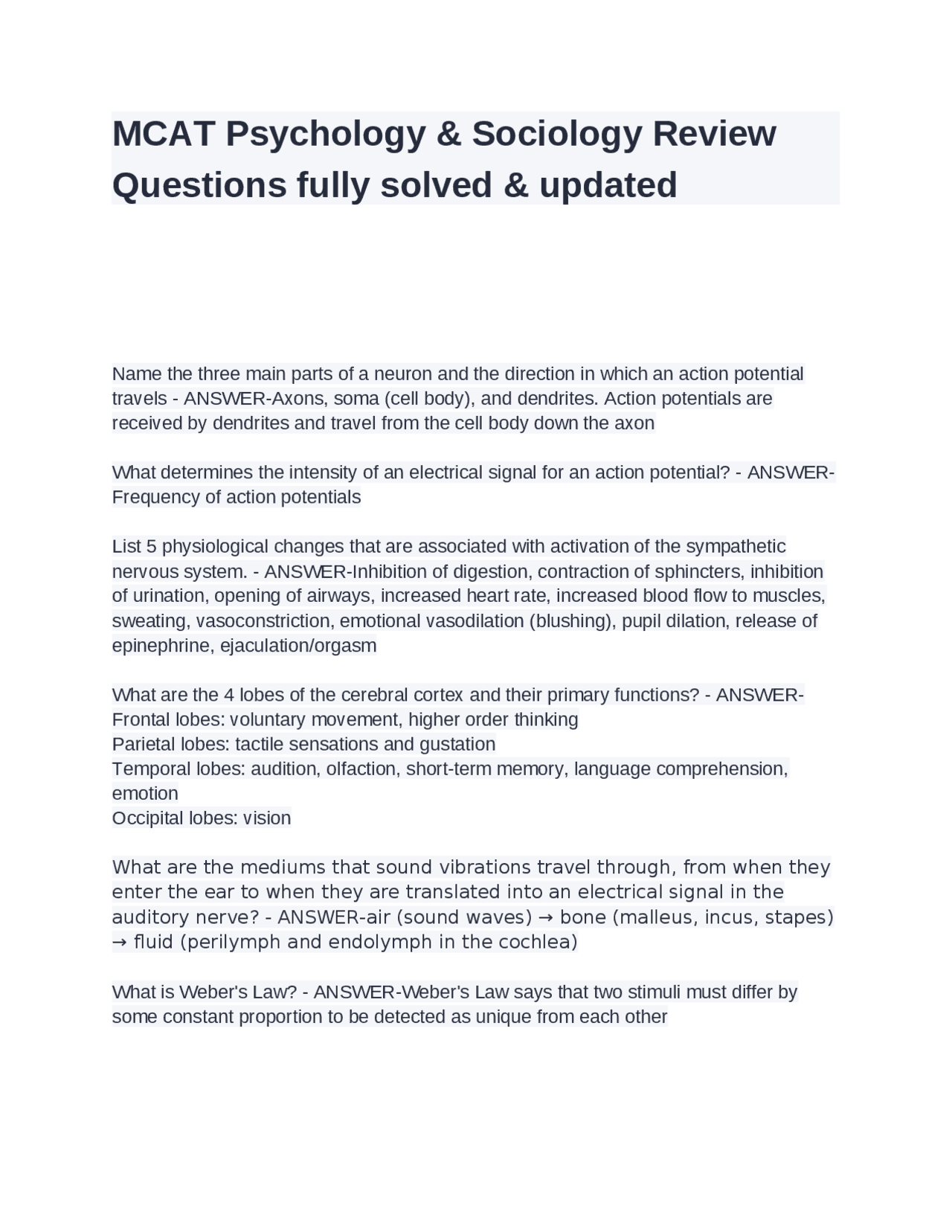 MCAT Psychology & Sociology Review Questions fully solved & updated

Name the three main parts of a neuron and the direction in which an action potential travels - ANSWER-Axons, soma (cell body), and dendrites. Action potentials are received by dendrites and travel from the cell body down the axon

What determines the intensity of an electrical signal for an action potential? - ANSWER-Frequency of action potentials

List 5 physiological changes that are associated with activation of the sympathetic nervous system. - ANSWER-Inhibition of digestion, contraction of sphincters, inhibition of urination, opening of airways, increased heart rate, increased blood flow to muscles, sweating, vasoconstriction, emotional vasodilation (blushing), pupil dilation, release of epinephrine, ejaculation/orgasm

What are the 4 lobes of the cerebral cortex and their primary functions? - ANSWER-
Frontal lobes: voluntary movement, higher order thinking
Parietal lobes: tactile sensations and gustation
Temporal lobes: audition, olfaction, short-term memory, language comprehension, emotion
Occipital lobes: vision

What are the mediums that sound vibrations travel through, from when they enter the ear to when they are translated into an electrical signal in the auditory nerve? - ANSWER-air (sound waves) → bone (malleus, incus, stapes) → fluid (perilymph and endolymph in the cochlea)

What is Weber's Law? - ANSWER-Weber's Law says that two stimuli must differ by some constant proportion to be detected as unique from each other